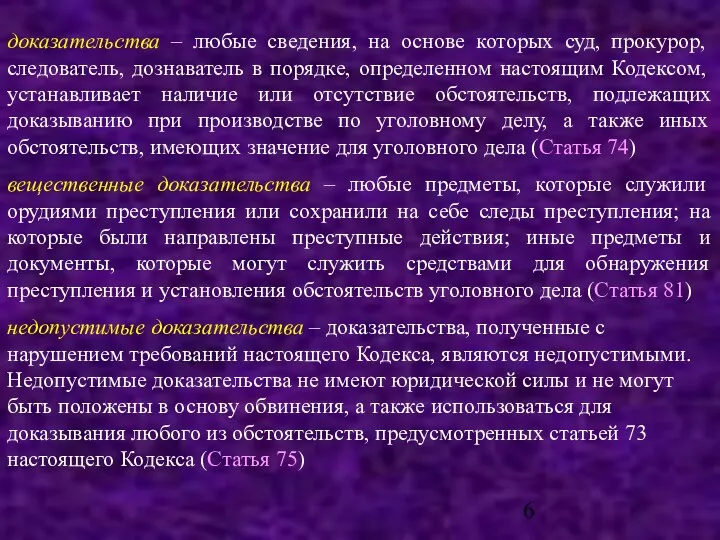 доказательства – любые сведения, на основе которых суд, прокурор, следователь, дознаватель в порядке, определенном настоящим Кодексом, устанавливает наличие или отсутствие обстоятельств, подлежащих доказыванию при производстве по уголовному делу, а также иных обстоятельств, имеющих значение для уголовного дела (Статья 74)

вещественные доказательства – любые предметы, которые служили орудиями преступления или сохранили на себе следы преступления; на которые были направлены преступные действия; иные предметы и документы, которые могут служить средствами для обнаружения преступления и установления обстоятельств уголовного дела (Статья 81)

недопустимые доказательства – доказательства, полученные с нарушением требований настоящего Кодекса, являются недопустимыми. Недопустимые доказательства не имеют юридической силы и не могут быть положены в основу обвинения, а также использоваться для доказывания любого из обстоятельств, предусмотренных статьей 73 настоящего Кодекса (Статья 75)

6